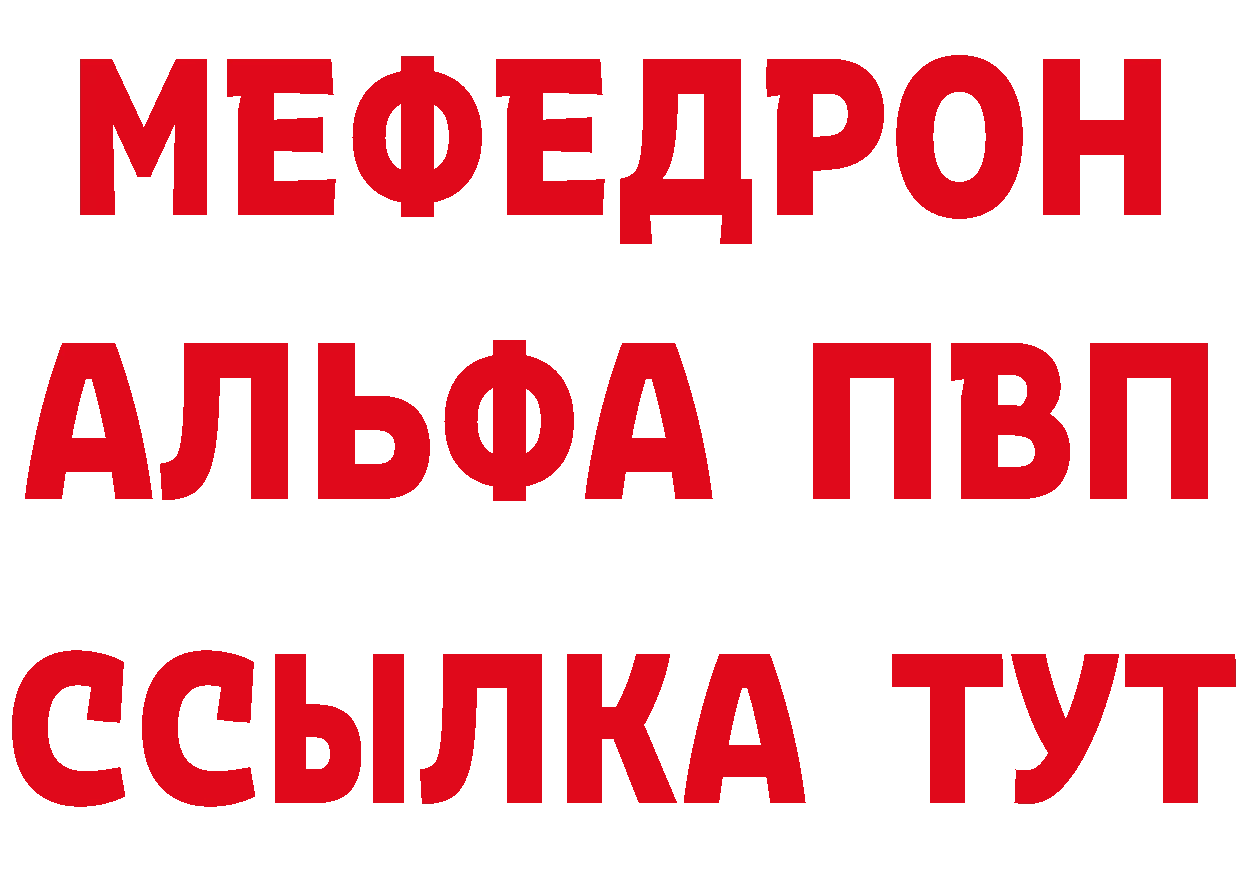 МЕФЕДРОН
АЛЬФА ПВП
ССЫЛКА ТУТ